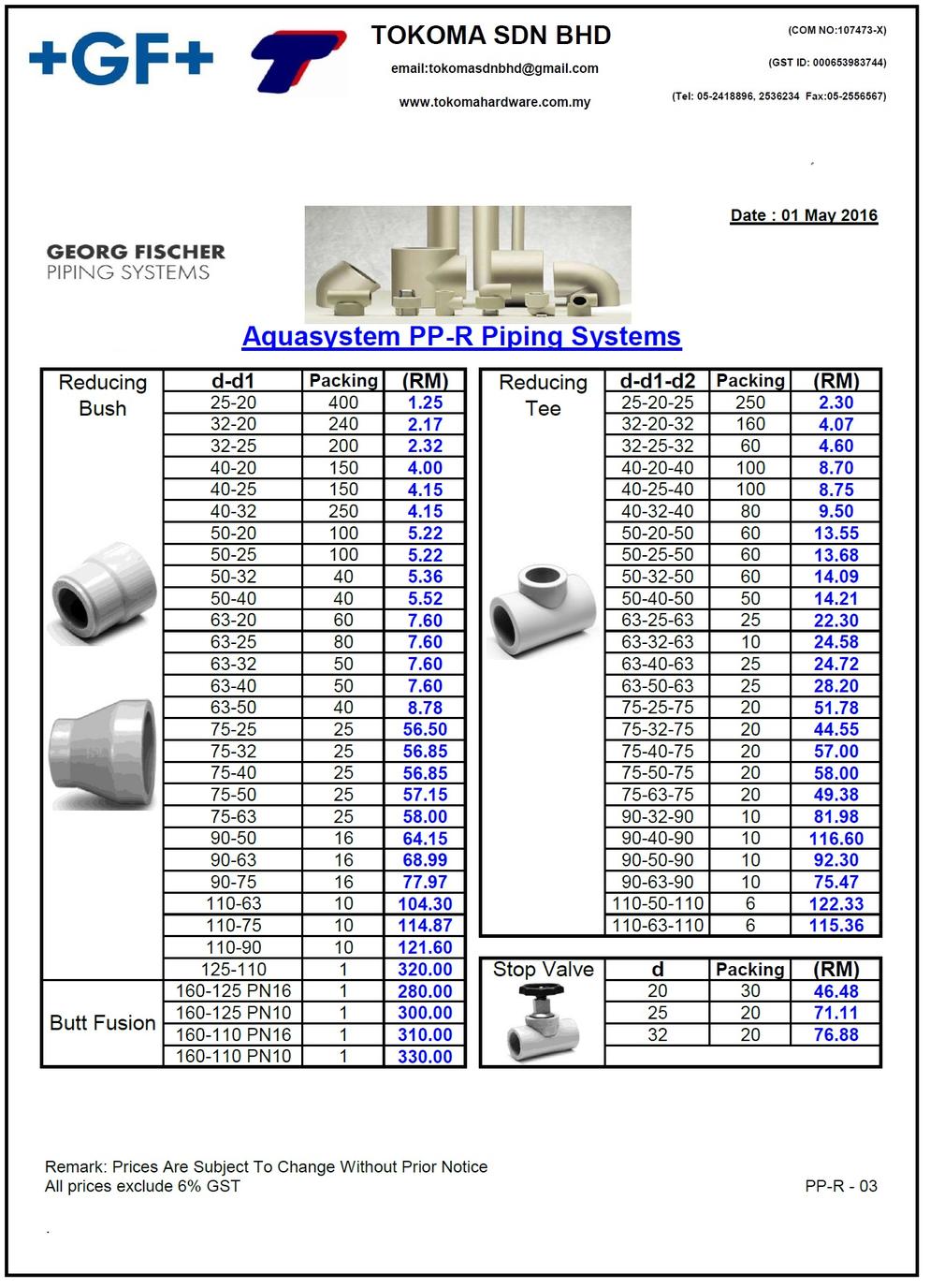 +GF+

TOKOMA SDN BHD

email:tokomasdnbhd@gmail.com

www.tokomahardware.com.my

(COM NO:107473-X)

(GST ID: 000653983744)

(Tel: 05-2418896, 2536234 Fax:05-2556567)

Date : 01 May 2016

GEORG FISCHER
PIPING SYSTEMS

Aquasystem PP-R Piping Systems

| Reducing Bush | d-d1 | Packing | (RM) |
|---|---|---|---|
| | 25-20 | 400 | 1.25 |
| | 32-20 | 240 | 2.17 |
| | 32-25 | 200 | 2.32 |
| | 40-20 | 150 | 4.00 |
| | 40-25 | 150 | 4.15 |
| | 40-32 | 250 | 4.15 |
| | 50-20 | 100 | 5.22 |
| | 50-25 | 100 | 5.22 |
| | 50-32 | 40 | 5.36 |
| | 50-40 | 40 | 5.52 |
| | 63-20 | 60 | 7.60 |
| | 63-25 | 80 | 7.60 |
| | 63-32 | 50 | 7.60 |
| | 63-40 | 50 | 7.60 |
| | 63-50 | 40 | 8.78 |
| | 75-25 | 25 | 56.50 |
| | 75-32 | 25 | 56.85 |
| | 75-40 | 25 | 56.85 |
| | 75-50 | 25 | 57.15 |
| | 75-63 | 25 | 58.00 |
| | 90-50 | 16 | 64.15 |
| | 90-63 | 16 | 68.99 |
| | 90-75 | 16 | 77.97 |
| | 110-63 | 10 | 104.30 |
| | 110-75 | 10 | 114.87 |
| | 110-90 | 10 | 121.60 |
| | 125-110 | 1 | 320.00 |
| Butt Fusion | 160-125 PN16 | 1 | 280.00 |
| | 160-125 PN10 | 1 | 300.00 |
| | 160-110 PN16 | 1 | 310.00 |
| | 160-110 PN10 | 1 | 330.00 |

| Reducing Tee | d-d1-d2 | Packing | (RM) |
|---|---|---|---|
| | 25-20-25 | 250 | 2.30 |
| | 32-20-32 | 160 | 4.07 |
| | 32-25-32 | 60 | 4.60 |
| | 40-20-40 | 100 | 8.70 |
| | 40-25-40 | 100 | 8.75 |
| | 40-32-40 | 80 | 9.50 |
| | 50-20-50 | 60 | 13.55 |
| | 50-25-50 | 60 | 13.68 |
| | 50-32-50 | 60 | 14.09 |
| | 50-40-50 | 50 | 14.21 |
| | 63-25-63 | 25 | 22.30 |
| | 63-32-63 | 10 | 24.58 |
| | 63-40-63 | 25 | 24.72 |
| | 63-50-63 | 25 | 28.20 |
| | 75-25-75 | 20 | 51.78 |
| | 75-32-75 | 20 | 44.55 |
| | 75-40-75 | 20 | 57.00 |
| | 75-50-75 | 20 | 58.00 |
| | 75-63-75 | 20 | 49.38 |
| | 90-32-90 | 10 | 81.98 |
| | 90-40-90 | 10 | 116.60 |
| | 90-50-90 | 10 | 92.30 |
| | 90-63-90 | 10 | 75.47 |
| | 110-50-110 | 6 | 122.33 |
| | 110-63-110 | 6 | 115.36 |

| Stop Valve | d | Packing | (RM) |
|---|---|---|---|
| | 20 | 30 | 46.48 |
| | 25 | 20 | 71.11 |
| | 32 | 20 | 76.88 |

Remark: Prices Are Subject To Change Without Prior Notice
All prices exclude 6% GST

PP-R - 03